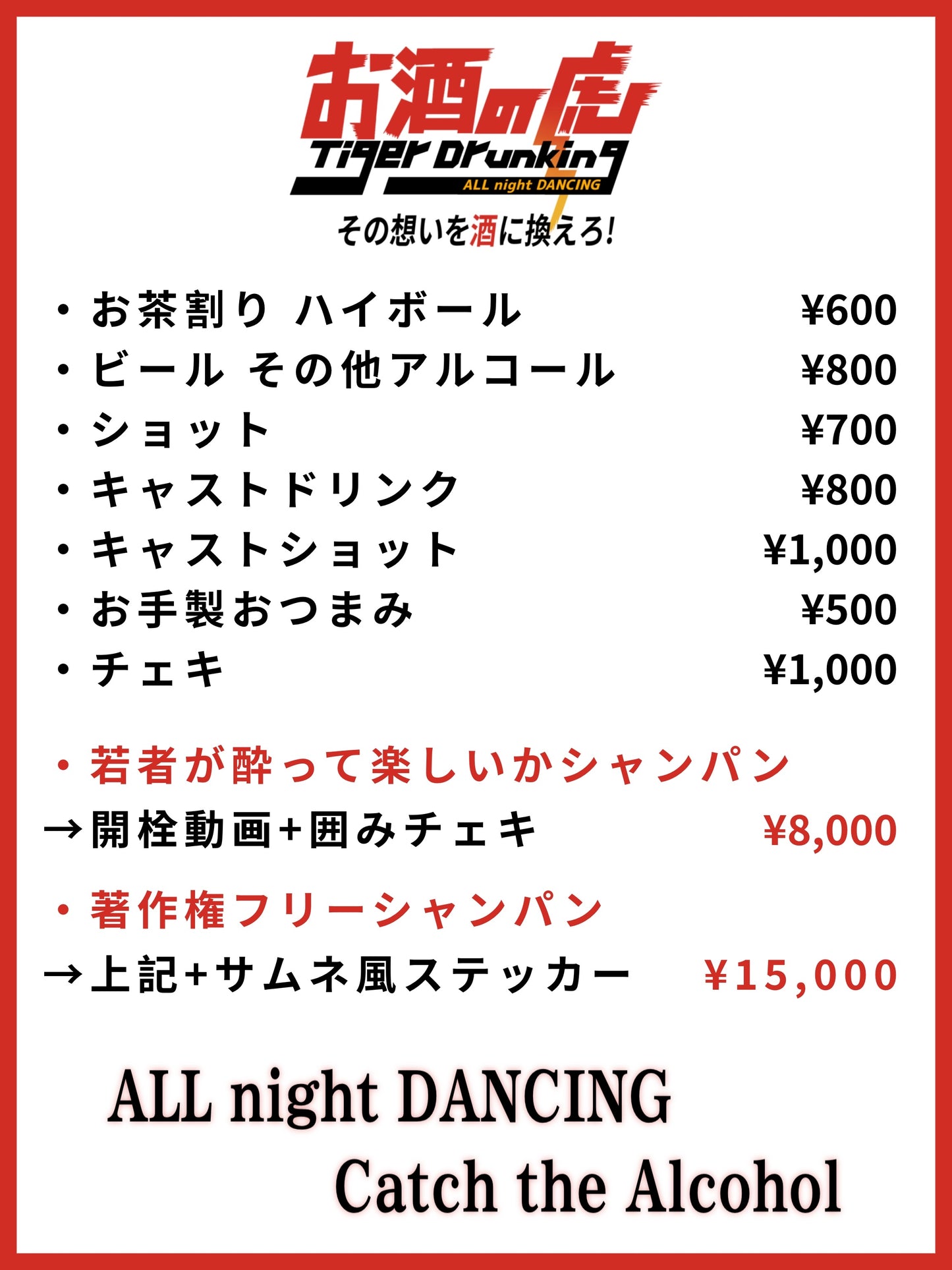 お酒の虎
Tiger Drunking
ALL night DANCING
その想いを酒に換えろ!

・お茶割り ハイボール ¥600
・ビール その他アルコール ¥800
・ショット ¥700
・キャストドリンク ¥800
・キャストショット ¥1,000
・お手製おつまみ ¥500
・チェキ ¥1,000

・若者が酔って楽しいかシャンパン
→開栓動画+囲みチェキ ¥8,000

・著作権フリーシャンパン
→上記+サムネ風ステッカー ¥15,000

ALL night DANCING
Catch the Alcohol